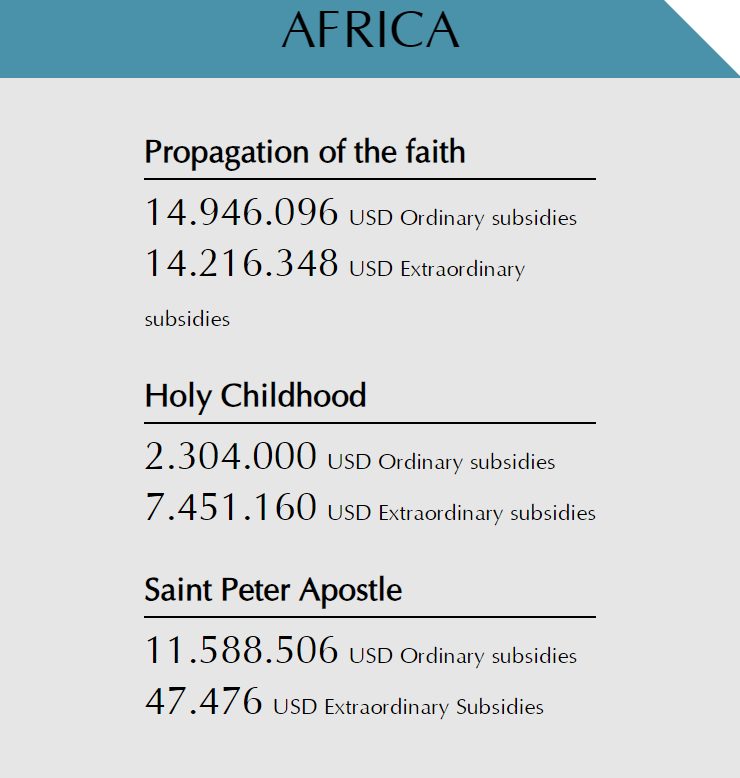 AFRICA

Propagation of the faith

14.946.096 USD Ordinary subsidies
14.216.348 USD Extraordinary subsidies

Holy Childhood

2.304.000 USD Ordinary subsidies
7.451.160 USD Extraordinary subsidies

Saint Peter Apostle

11.588.506 USD Ordinary subsidies
47.476 USD Extraordinary Subsidies